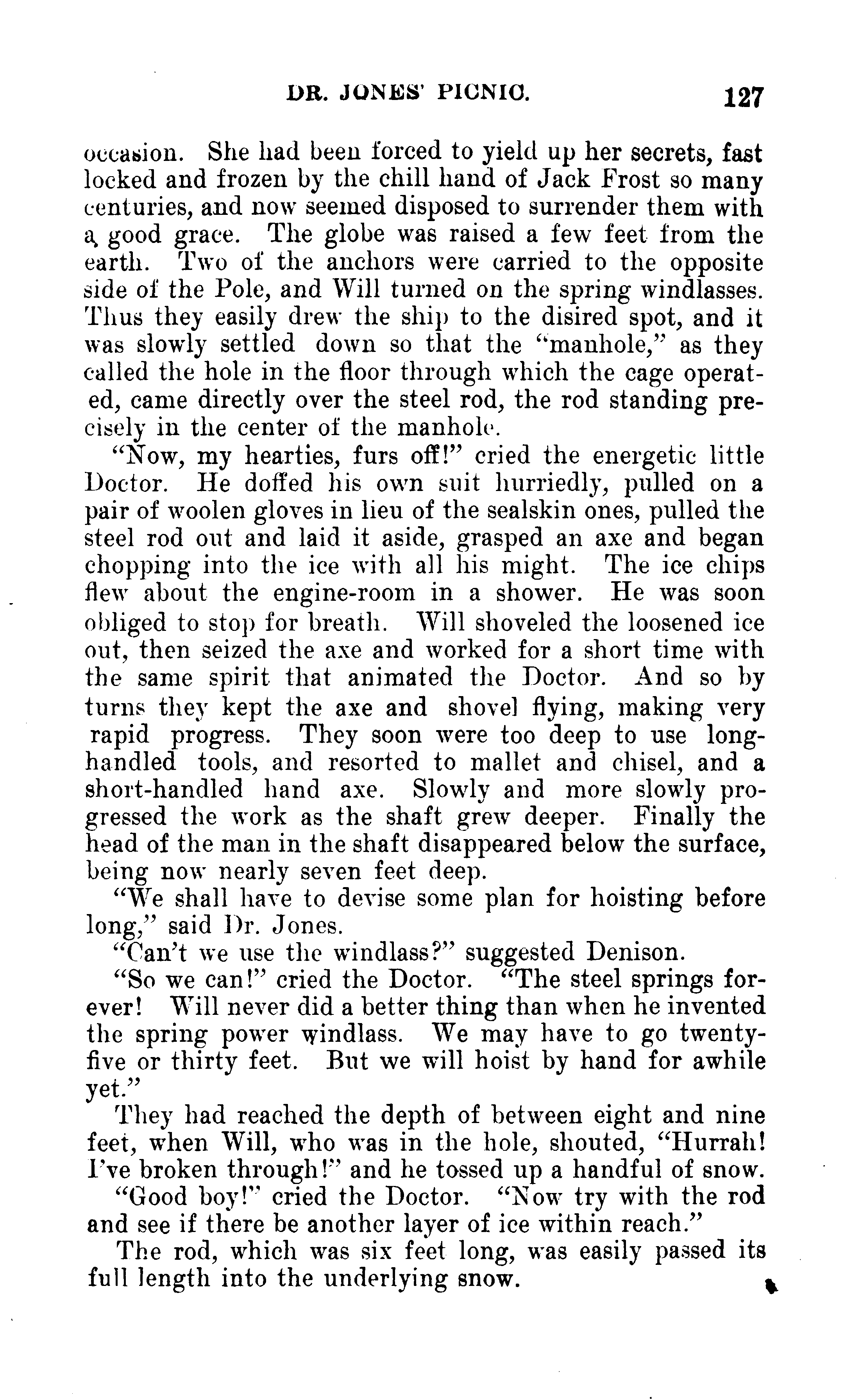 DR. JONES' PICNIC. 127

occasion. She had been forced to yield up her secrets, fast locked and frozen by the chill hand of Jack Frost so many centuries, and now seemed disposed to surrender them with a good grace. The globe was raised a few feet from the earth. Two of the anchors were carried to the opposite side of the Pole, and Will turned on the spring windlasses. Thus they easily drew the ship to the disired spot, and it was slowly settled down so that the "manhole," as they called the hole in the floor through which the cage operated, came directly over the steel rod, the rod standing precisely in the center of the manhole.

"Now, my hearties, furs off!" cried the energetic little Doctor. He doffed his own suit hurriedly, pulled on a pair of woolen gloves in lieu of the sealskin ones, pulled the steel rod out and laid it aside, grasped an axe and began chopping into the ice with all his might. The ice chips flew about the engine-room in a shower. He was soon obliged to stop for breath. Will shoveled the loosened ice out, then seized the axe and worked for a short time with the same spirit that animated the Doctor. And so by turns they kept the axe and shovel flying, making very rapid progress. They soon were too deep to use long-handled tools, and resorted to mallet and chisel, and a short-handled hand axe. Slowly and more slowly progressed the work as the shaft grew deeper. Finally the head of the man in the shaft disappeared below the surface, being now nearly seven feet deep.

"We shall have to devise some plan for hoisting before long," said Dr. Jones.

"Can't we use the windlass?" suggested Denison.

"So we can!" cried the Doctor. "The steel springs forever! Will never did a better thing than when he invented the spring power windlass. We may have to go twenty-five or thirty feet. But we will hoist by hand for awhile yet."

They had reached the depth of between eight and nine feet, when Will, who was in the hole, shouted, "Hurrah! I've broken through!" and he tossed up a handful of snow.

"Good boy!" cried the Doctor. "Now try with the rod and see if there be another layer of ice within reach."

The rod, which was six feet long, was easily passed its full length into the underlying snow.